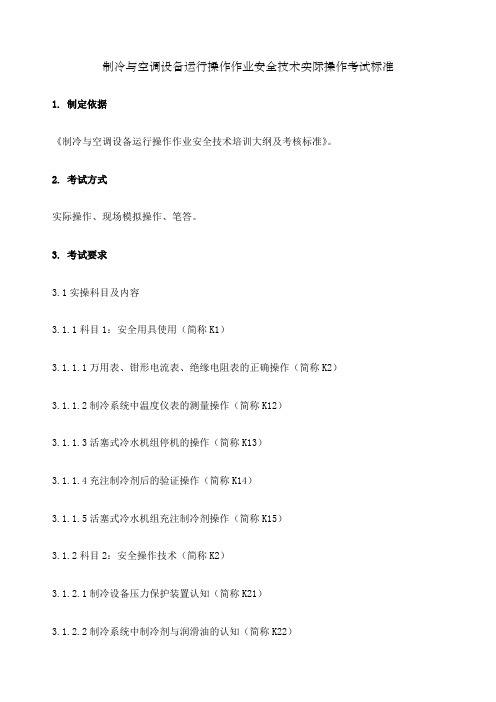 制冷与空调设备运行操作作业安全技术实际操作考试标准

1. 制定依据

《制冷与空调设备运行操作作业安全技术培训大纲及考核标准》。

2. 考试方式

实际操作、现场模拟操作、笔答。

3. 考试要求

3.1 实操科目及内容

3.1.1 科目 1：安全用具使用（简称 K1）

3.1.1.1 万用表、钳形电流表、绝缘电阻表的正确操作（简称 K2）

3.1.1.2 制冷系统中温度仪表的测量操作（简称 K12）

3.1.1.3 活塞式冷水机组停机的操作（简称 K13）

3.1.1.4 充注制冷剂后的验证操作（简称 K14）

3.1.1.5 活塞式冷水机组充注制冷剂操作（简称 K15）

3.1.2 科目 2：安全操作技术（简称 K2）

3.1.2.1 制冷设备压力保护装置认知（简称 K21）

3.1.2.2 制冷系统中制冷剂与润滑油的认知（简称 K22）